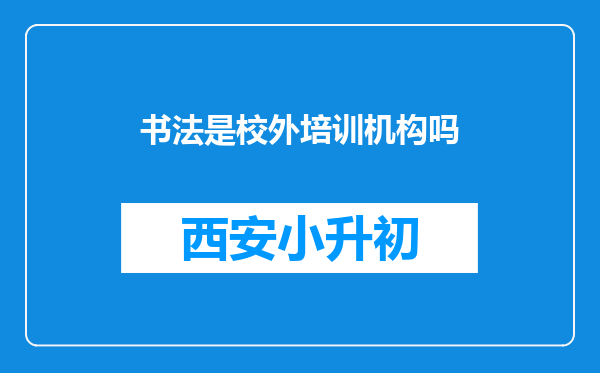 书法是校外培训机构吗

西安小升初